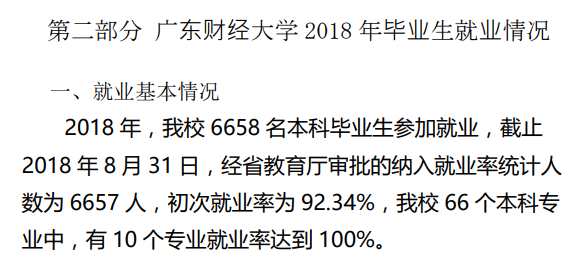 第二部分 广东财经大学 2018 年毕业生就业情况

一、就业基本情况

2018 年，我校 6658 名本科毕业生参加就业，截止 2018 年 8 月 31 日，经省教育厅审批的纳入就业率统计人数为 6657 人，初次就业率为 92.34%，我校 66 个本科专业中，有 10 个专业就业率达到 100%。